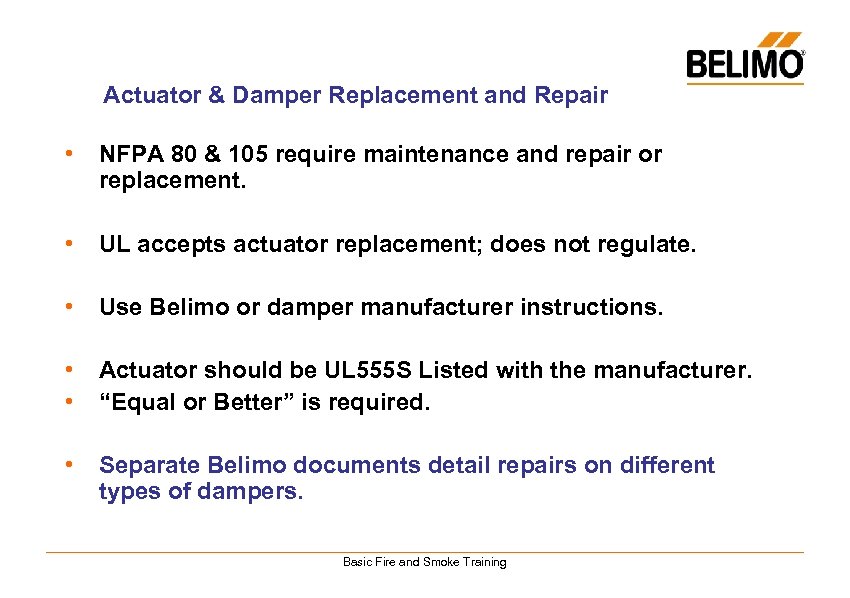 BELIMO®

Actuator & Damper Replacement and Repair

• NFPA 80 & 105 require maintenance and repair or replacement.

• UL accepts actuator replacement; does not regulate.

• Use Belimo or damper manufacturer instructions.

• Actuator should be UL555S Listed with the manufacturer.
• “Equal or Better” is required.

• Separate Belimo documents detail repairs on different types of dampers.

Basic Fire and Smoke Training